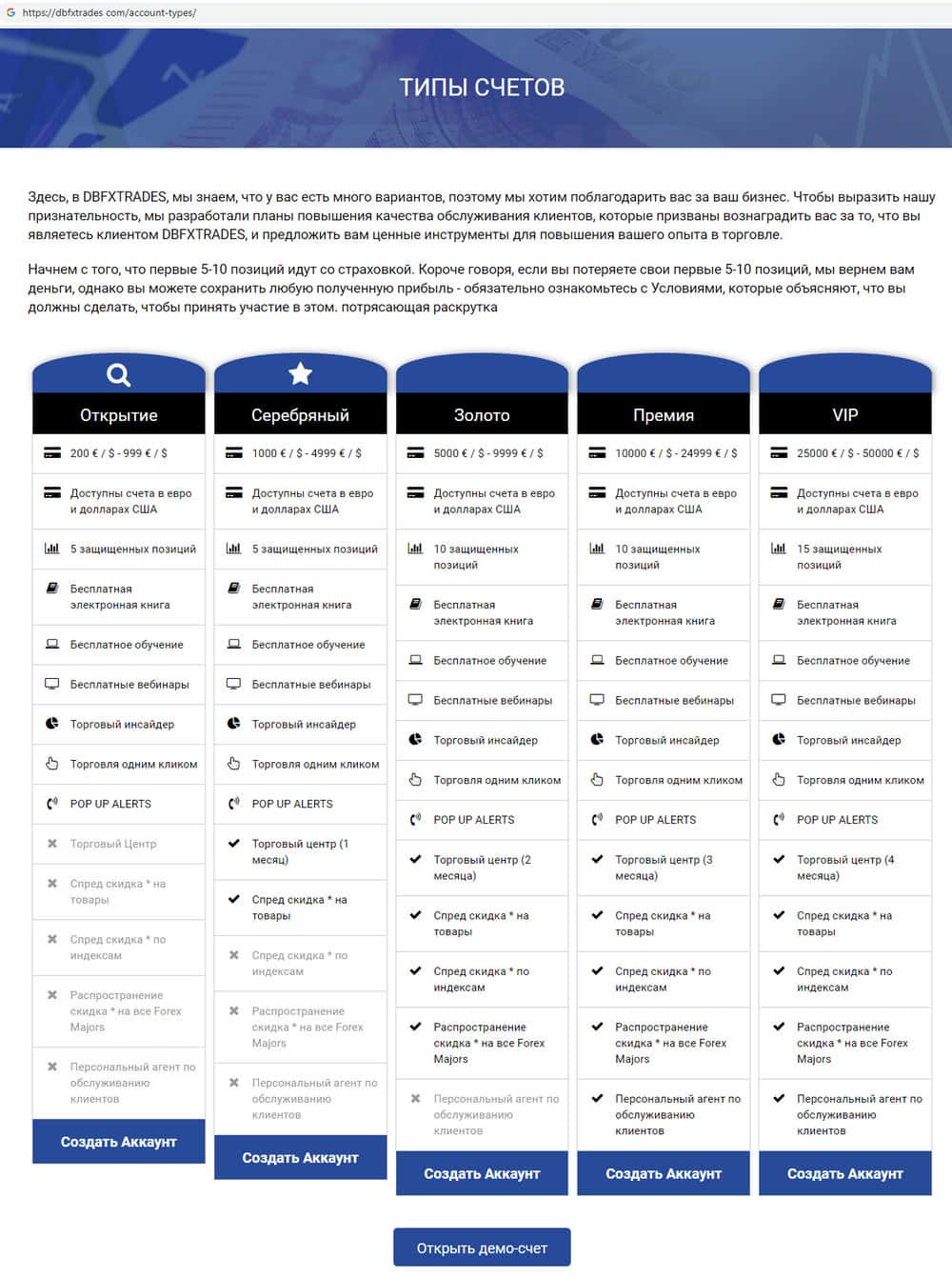 https://dbfxtrades.com/account-types/

ТИПЫ СЧЕТОВ

Здесь, в DBFXTRADES, мы знаем, что у вас есть много вариантов, поэтому мы хотим поблагодарить вас за ваш бизнес. Чтобы выразить нашу признательность, мы разработали планы повышения качества обслуживания клиентов, которые призваны вознаградить вас за то, что вы являетесь клиентом DBFXTRADES, и предложить вам ценные инструменты для повышения вашего опыта в торговле.

Начнем с того, что первые 5-10 позиций идут со страховкой. Короче говоря, если вы потеряете свои первые 5-10 позиций, мы вернем вам деньги, однако вы можете сохранить любую полученную прибыль - обязательно ознакомьтесь с Условиями, которые объясняют, что вы должны сделать, чтобы принять участие в этом. потрясающая раскрутка

Открытие
200 € / $ - 999 € / $
Доступны счета в евро и долларах США
5 защищенных позиций
Бесплатная электронная книга
Бесплатное обучение
Бесплатные вебинары
Торговый инсайдер
Торговля одним кликом
POP UP ALERTS
Торговый Центр
Спред скидка * на товары
Спред скидка * по индексам
Распространение скидка * на все Forex Majors
Персональный агент по обслуживанию клиентов
Создать Аккаунт

Серебряный
1000 € / $ - 4999 € / $
Доступны счета в евро и долларах США
5 защищенных позиций
Бесплатная электронная книга
Бесплатное обучение
Бесплатные вебинары
Торговый инсайдер
Торговля одним кликом
POP UP ALERTS
Торговый центр (1 месяц)
Спред скидка * на товары
Спред скидка * по индексам
Распространение скидка * на все Forex Majors
Персональный агент по обслуживанию клиентов
Создать Аккаунт

Золото
5000 € / $ - 9999 € / $
Доступны счета в евро и долларах США
10 защищенных позиций
Бесплатная электронная книга
Бесплатное обучение
Бесплатные вебинары
Торговый инсайдер
Торговля одним кликом
POP UP ALERTS
Торговый центр (2 месяца)
Спред скидка * на товары
Спред скидка * по индексам
Распространение скидка * на все Forex Majors
Персональный агент по обслуживанию клиентов
Создать Аккаунт

Премия
10000 € / $ - 24999 € / $
Доступны счета в евро и долларах США
10 защищенных позиций
Бесплатная электронная книга
Бесплатное обучение
Бесплатные вебинары
Торговый инсайдер
Торговля одним кликом
POP UP ALERTS
Торговый центр (3 месяца)
Спред скидка * на товары
Спред скидка * по индексам
Распространение скидка * на все Forex Majors
Персональный агент по обслуживанию клиентов
Создать Аккаунт

VIP
25000 € / $ - 50000 € / $
Доступны счета в евро и долларах США
15 защищенных позиций
Бесплатная электронная книга
Бесплатное обучение
Бесплатные вебинары
Торговый инсайдер
Торговля одним кликом
POP UP ALERTS
Торговый центр (4 месяца)
Спред скидка * на товары
Спред скидка * по индексам
Распространение скидка * на все Forex Majors
Персональный агент по обслуживанию клиентов
Создать Аккаунт

Открыть демо-счет